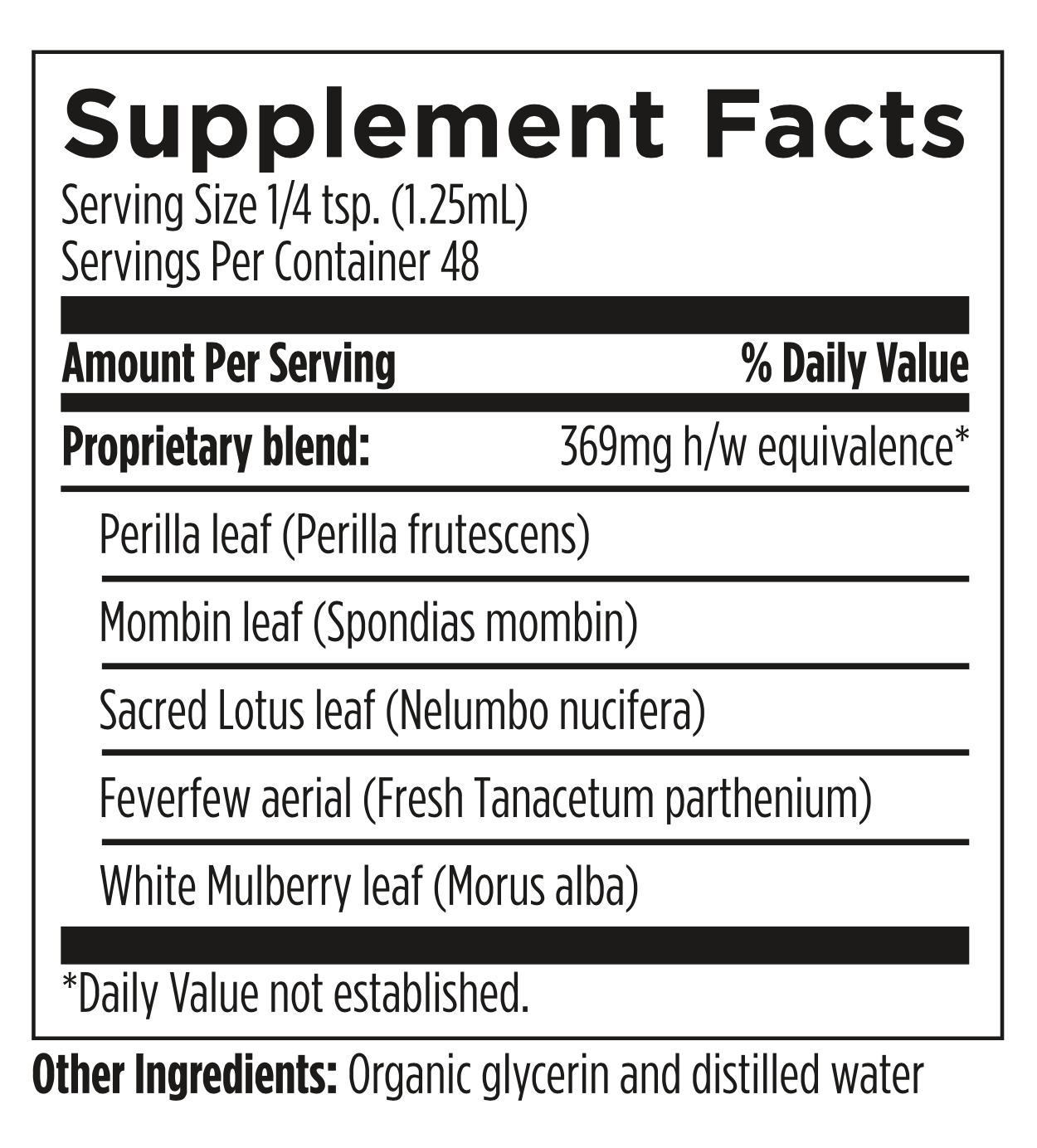 Supplement Facts

Serving Size 1/4 tsp. (1.25mL)
Servings Per Container 48

Amount Per Serving % Daily Value

Proprietary blend: 369mg h/w equivalence*

Perilla leaf (Perilla frutescens)

Mombin leaf (Spondias mombin)

Sacred Lotus leaf (Nelumbo nucifera)

Feverfew aerial (Fresh Tanacetum parthenium)

White Mulberry leaf (Morus alba)

*Daily Value not established.

Other Ingredients: Organic glycerin and distilled water